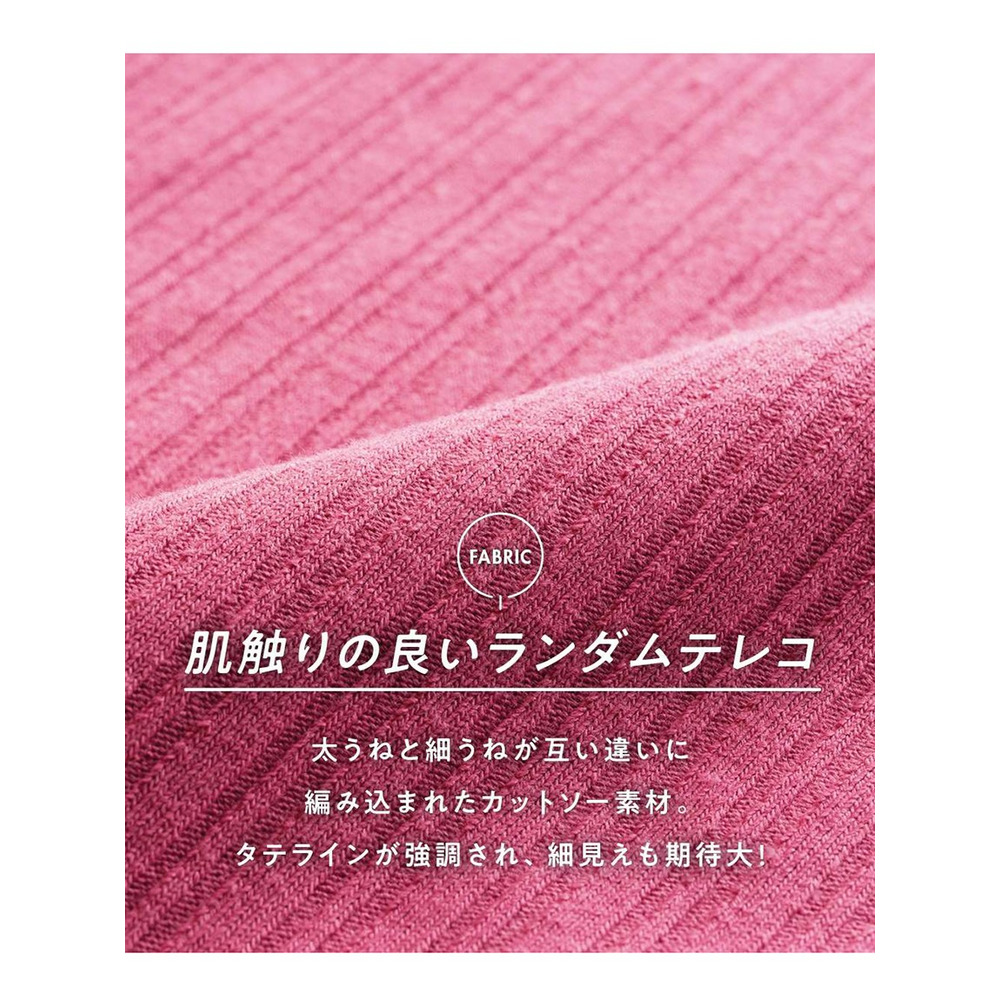 FABRIC

肌触りの良いランダムテレコ

太うねと細うねが互い違いに
編み込まれたカットソー素材。
タテラインが強調され、細見えも期待大!